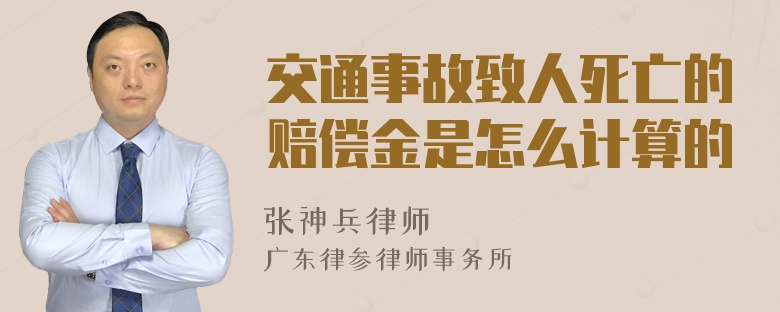 交通事故致人死亡的赔偿金是怎么计算的

张神兵律师

广东律参律师事务所